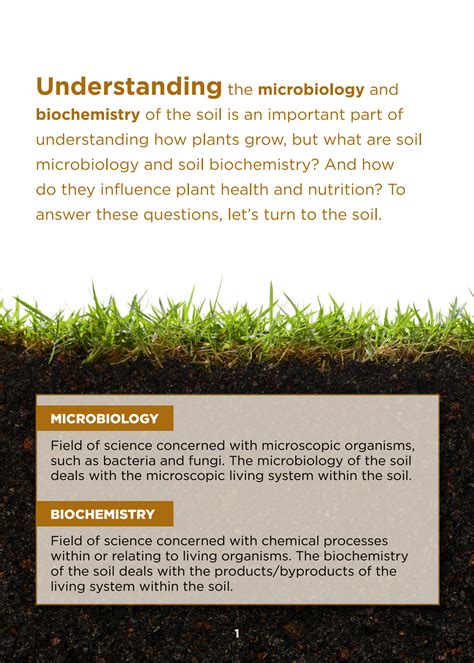 Understanding the microbiology and biochemistry of the soil is an important part of understanding how plants grow, but what are soil microbiology and soil biochemistry? And how do they influence plant health and nutrition? To answer these questions, let's turn to the soil.

MICROBIOLOGY

Field of science concerned with microscopic organisms, such as bacteria and fungi. The microbiology of the soil deals with the microscopic living system within the soil.

BIOCHEMISTRY

Field of science concerned with chemical processes within or relating to living organisms. The biochemistry of the soil deals with the products/byproducts of the living system within the soil.

1